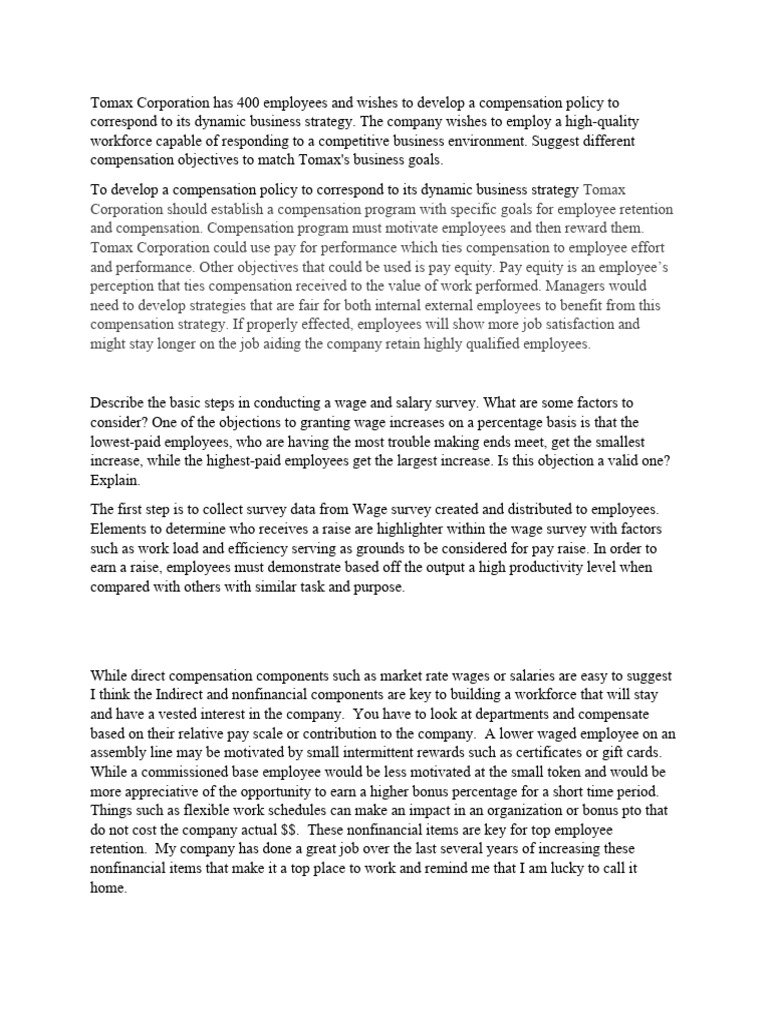 Tomax Corporation has 400 employees and wishes to develop a compensation policy to correspond to its dynamic business strategy. The company wishes to employ a high-quality workforce capable of responding to a competitive business environment. Suggest different compensation objectives to match Tomax's business goals.

To develop a compensation policy to correspond to its dynamic business strategy Tomax Corporation should establish a compensation program with specific goals for employee retention and compensation. Compensation program must motivate employees and then reward them. Tomax Corporation could use pay for performance which ties compensation to employee effort and performance. Other objectives that could be used is pay equity. Pay equity is an employee's perception that ties compensation received to the value of work performed. Managers would need to develop strategies that are fair for both internal external employees to benefit from this compensation strategy. If properly effected, employees will show more job satisfaction and might stay longer on the job aiding the company retain highly qualified employees.

Describe the basic steps in conducting a wage and salary survey. What are some factors to consider? One of the objections to granting wage increases on a percentage basis is that the lowest-paid employees, who are having the most trouble making ends meet, get the smallest increase, while the highest-paid employees get the largest increase. Is this objection a valid one? Explain.

The first step is to collect survey data from Wage survey created and distributed to employees. Elements to determine who receives a raise are highlighter within the wage survey with factors such as work load and efficiency serving as grounds to be considered for pay raise. In order to earn a raise, employees must demonstrate based off the output a high productivity level when compared with others with similar task and purpose.

While direct compensation components such as market rate wages or salaries are easy to suggest I think the Indirect and nonfinancial components are key to building a workforce that will stay and have a vested interest in the company. You have to look at departments and compensate based on their relative pay scale or contribution to the company. A lower waged employee on an assembly line may be motivated by small intermittent rewards such as certificates or gift cards. While a commissioned base employee would be less motivated at the small token and would be more appreciative of the opportunity to earn a higher bonus percentage for a short time period. Things such as flexible work schedules can make an impact in an organization or bonus pto that do not cost the company actual $$. These nonfinancial items are key for top employee retention. My company has done a great job over the last several years of increasing these nonfinancial items that make it a top place to work and remind me that I am lucky to call it home.